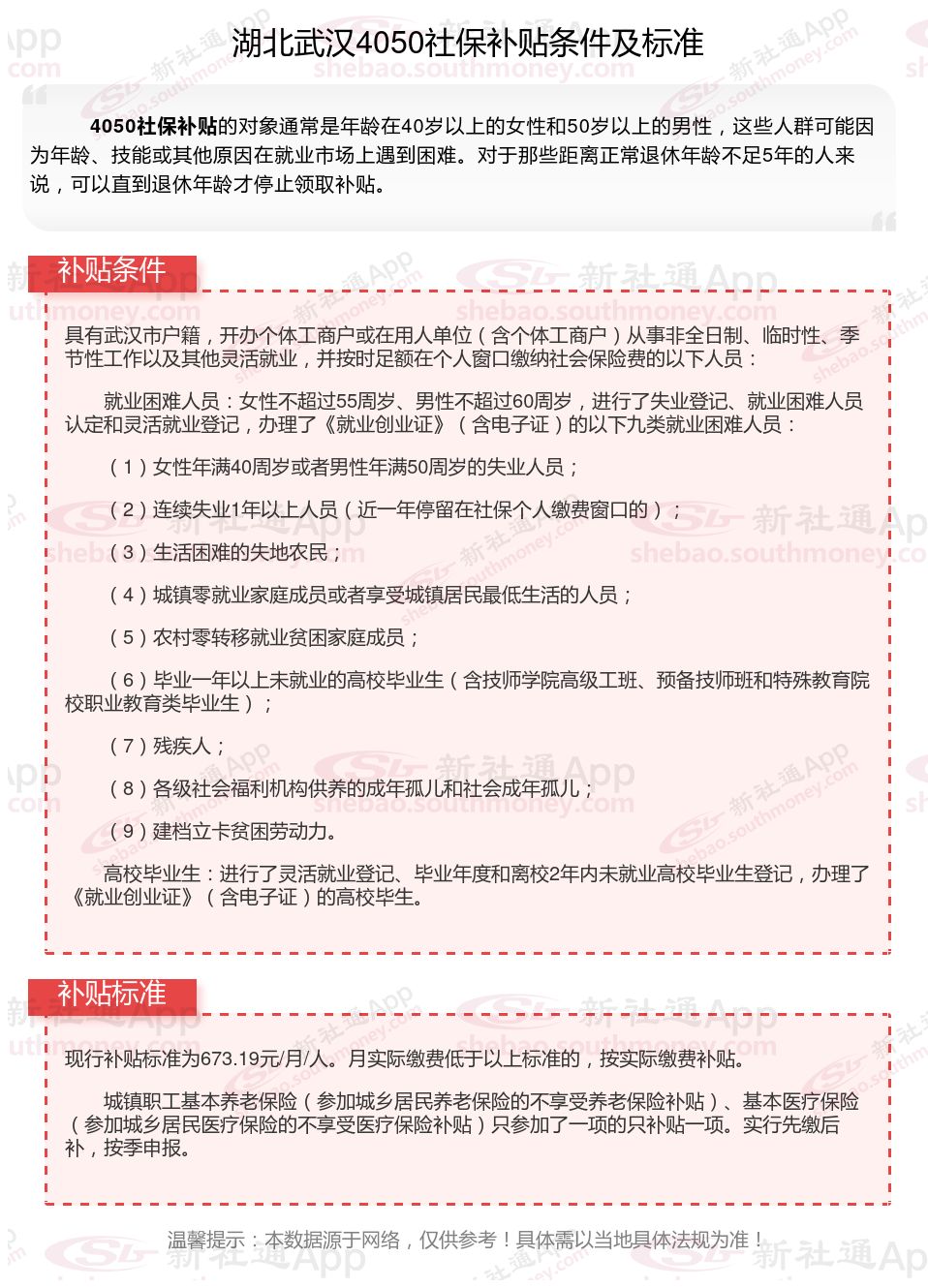 湖北武汉4050社保补贴条件及标准

4050社保补贴的对象通常是年龄在40岁以上的女性和50岁以上的男性，这些人群可能因为年龄、技能或其他原因在就业市场上遇到困难。对于那些距离正常退休年龄不足5年的人来说，可以直到退休年龄才停止领取补贴。

补贴条件

具有武汉市户籍，开办个体工商户或在用人单位（含个体工商户）从事非全日制、临时性、季节性工作以及其他灵活就业，并按时足额在个人窗口缴纳社会保险费的以下人员：

就业困难人员：女性不超过55周岁、男性不超过60周岁，进行了失业登记、就业困难人员认定和灵活就业登记，办理了《就业创业证》（含电子证）的以下九类就业困难人员：

（1）女性年满40周岁或者男性年满50周岁的失业人员；

（2）连续失业1年以上人员（近一年停留在社保个人缴费窗口的）；

（3）生活困难的失地农民；

（4）城镇零就业家庭成员或者享受城镇居民最低生活的人员；

（5）农村零转移就业贫困家庭成员；

（6）毕业一年以上未就业的高校毕业生（含技师学院高级工班、预备技师班和特殊教育院校职业教育类毕业生）；

（7）残疾人；

（8）各级社会福利机构供养的成年孤儿和社会成年孤儿；

（9）建档立卡贫困劳动力。

高校毕业生：进行了灵活就业登记、毕业年度和离校2年内未就业高校毕业生登记，办理了《就业创业证》（含电子证）的高校毕生。

补贴标准

现行补贴标准为673.19元/月/人。月实际缴费低于以上标准的，按实际缴费补贴。

城镇职工基本养老保险（参加城乡居民养老保险的不享受养老保险补贴）、基本医疗保险（参加城乡居民医疗保险的不享受医疗保险补贴）只参加了一项的只补贴一项。实行先缴后补，按季申报。

温馨提示：本数据源于网络，仅供参考！具体需以当地具体法规为准！